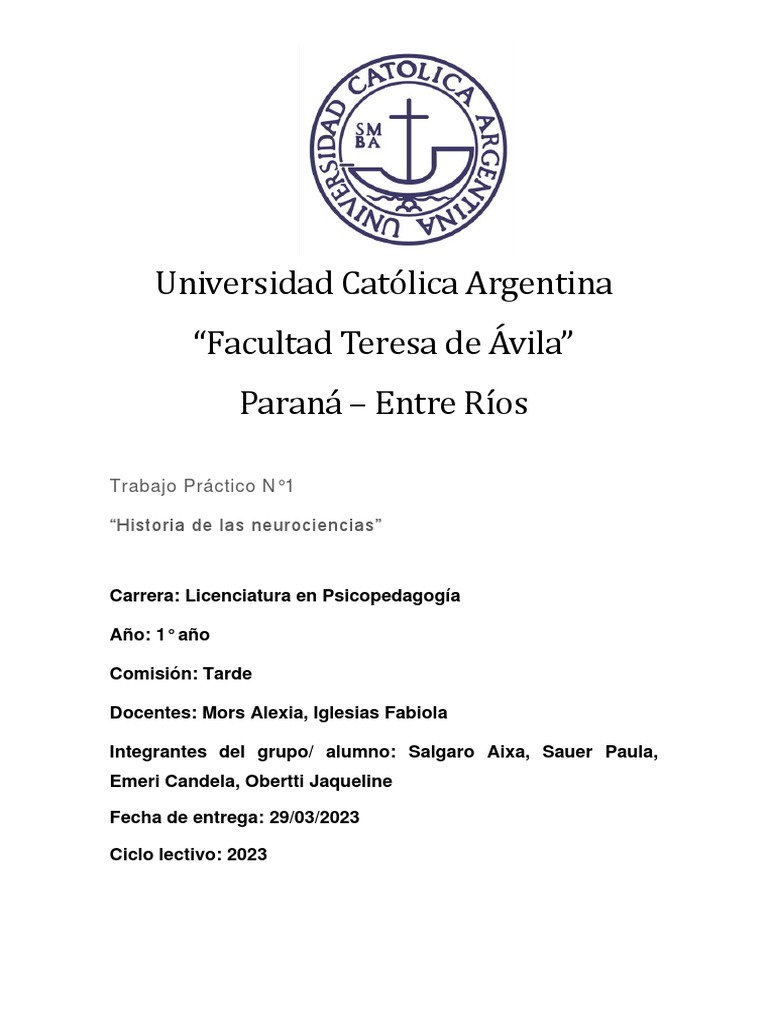 UNIVERSIDAD CATOLICA ARGENTINA
SM
BA

Universidad Católica Argentina

“Facultad Teresa de Ávila”

Paraná – Entre Ríos

Trabajo Práctico N°1

“Historia de las neurociencias”

Carrera: Licenciatura en Psicopedagogía

Año: 1° año

Comisión: Tarde

Docentes: Mors Alexia, Iglesias Fabiola

Integrantes del grupo/ alumno: Salgaro Aixa, Sauer Paula, Emeri Candela, Obertti Jaqueline

Fecha de entrega: 29/03/2023

Ciclo lectivo: 2023